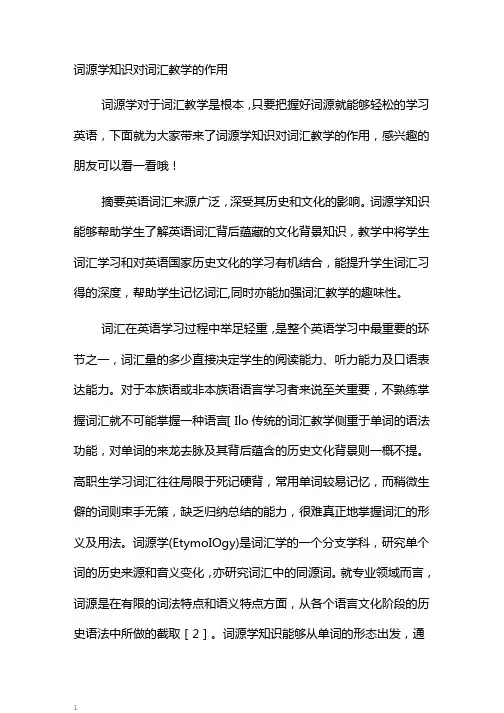 词源学知识对词汇教学的作用

词源学对于词汇教学是根本，只要把握好词源就能够轻松的学习英语，下面就为大家带来了词源学知识对词汇教学的作用，感兴趣的朋友可以看一看哦！

摘要英语词汇来源广泛，深受其历史和文化的影响。词源学知识能够帮助学生了解英语词汇背后蕴藏的文化背景知识，教学中将学生词汇学习和对英语国家历史文化的学习有机结合，能提升学生词汇习得的深度，帮助学生记忆词汇,同时亦能加强词汇教学的趣味性。

词汇在英语学习过程中举足轻重，是整个英语学习中最重要的环节之一，词汇量的多少直接决定学生的阅读能力、听力能力及口语表达能力。对于本族语或非本族语语言学习者来说至关重要，不熟练掌握词汇就不可能掌握一种语言[ Ilo 传统的词汇教学侧重于单词的语法功能，对单词的来龙去脉及其背后蕴含的历史文化背景则一概不提。高职生学习词汇往往局限于死记硬背，常用单词较易记忆，而稍微生僻的词则束手无策，缺乏归纳总结的能力，很难真正地掌握词汇的形义及用法。词源学(EtymoIOgy)是词汇学的一个分支学科，研究单个词的历史来源和音义变化，亦研究词汇中的同源词。就专业领域而言，词源是在有限的词法特点和语义特点方面，从各个语言文化阶段的历史语法中所做的截取［2］。词源学知识能够从单词的形态出发，通

1